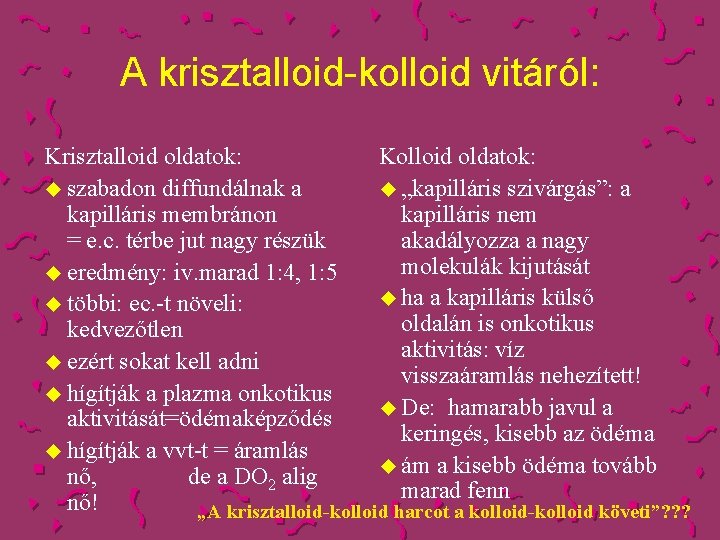 A krisztalloid-kolloid vitáról:

Krisztalloid oldatok:

szabadon diffundálnak a kapilláris membránon = e.c. térbe jut nagy részük

eredmény: iv.marad 1:4, 1:5

többi: ec.-t növeli: kedvezőtlen

ezért sokat kell adni

hígítják a plazma onkotikus aktivitását=ödémaképződés

hígítják a vvt-t = áramlás nő, de a $DO_2$ alig nő!

Kolloid oldatok:

„kapilláris szivárgás”: a kapilláris nem akadályozza a nagy molekulák kijutását

ha a kapilláris külső oldalán is onkotikus aktivitás: víz visszaáramlás nehezített!

De: hamarabb javul a keringés, kisebb az ödéma

ám a kisebb ödéma tovább marad fenn

„A krisztalloid-kolloid harcot a kolloid-kolloid követi”???